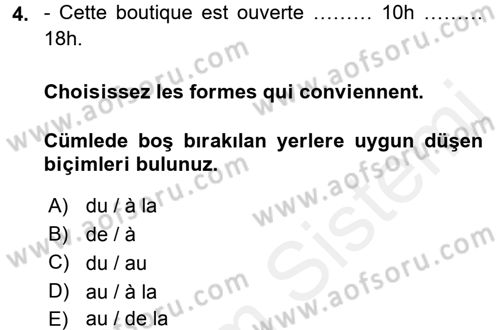 4. - Cette boutique est ouverte ……… 10h ……… 18h.

Choisissez les formes qui conviennent.

Cümlede boş bırakılan yerlere uygun düşen biçimleri bulunuz.

A) du / à la
B) de / à
C) du / au
D) au / à la
E) au / de la

www.aofsoru.com
www.aofsoru.com
www.aofsoru.com
www.aofsoru.com
www.aofsoru.com
www.aofsoru.com
Sistemi